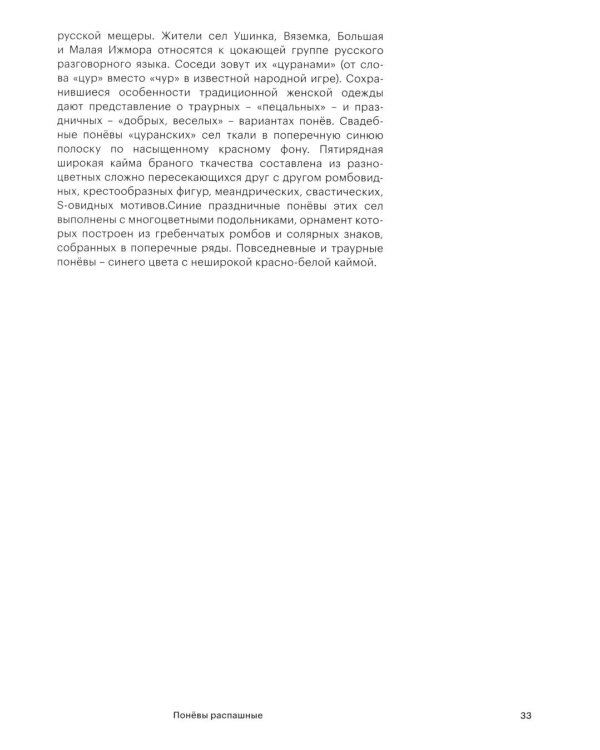 русской мещеры. Жители сел Ушинка, Вяземка, Большая и Малая Ижмора относятся к цокающей группе русского разговорного языка. Соседи зовут их «цуранами» (от слова «цур» вместо «чур» в известной народной игре). Сохранившиеся особенности традиционной женской одежды дают представление о траурных – «пецальных» – и праздничных – «добрых, веселых» – вариантах понёв. Свадебные понёвы «цуранских» сел ткали в поперечную синюю полоску по насыщенному красному фону. Пятирядная широкая кайма браного ткачества составлена из разноцветных сложно пересекающихся друг с другом ромбовидных, крестообразных фигур, меандрических, свастических, S-овидных мотивов.Синие праздничные понёвы этих сел выполнены с многоцветными подольниками, орнамент которых построен из гребенчатых ромбов и солярных знаков, собранных в поперечные ряды. Повседневные и траурные понёвы – синего цвета с неширокой красно-белой каймой.

Понёвы распашные

33